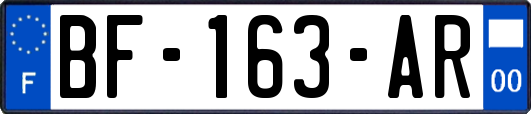 F

BF-163-AR

00